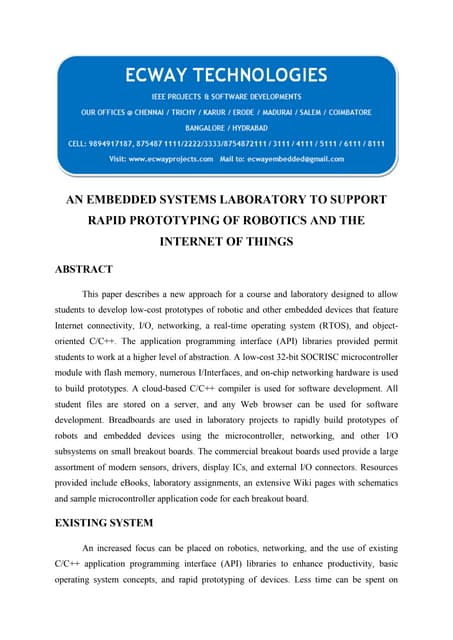 ECWAY TECHNOLOGIES

IEEE PROJECTS & SOFTWARE DEVELOPMENTS

OUR OFFICES @ CHENNAI / TRICHY / KARUR / ERODE / MADURAI / SALEM / COIMBATORE

BANGALORE / HYDRABAD

CELL: 9894917187, 875487 1111/2222/3333/8754872111 / 3111 / 4111 / 5111 / 6111 / 8111

Visit: www.ecwayprojects.com Mail to: ecwayembedded@gmail.com

AN EMBEDDED SYSTEMS LABORATORY TO SUPPORT RAPID PROTOTYPING OF ROBOTICS AND THE INTERNET OF THINGS

ABSTRACT

This paper describes a new approach for a course and laboratory designed to allow students to develop low-cost prototypes of robotic and other embedded devices that feature Internet connectivity, I/O, networking, a real-time operating system (RTOS), and object-oriented C/C++. The application programming interface (API) libraries provided permit students to work at a higher level of abstraction. A low-cost 32-bit SOCRISC microcontroller module with flash memory, numerous I/Interfaces, and on-chip networking hardware is used to build prototypes. A cloud-based C/C++ compiler is used for software development. All student files are stored on a server, and any Web browser can be used for software development. Breadboards are used in laboratory projects to rapidly build prototypes of robots and embedded devices using the microcontroller, networking, and other I/O subsystems on small breakout boards. The commercial breakout boards used provide a large assortment of modern sensors, drivers, display ICs, and external I/O connectors. Resources provided include eBooks, laboratory assignments, an extensive Wiki pages with schematics and sample microcontroller application code for each breakout board.

EXISTING SYSTEM

An increased focus can be placed on robotics, networking, and the use of existing C/C++ application programming interface (API) libraries to enhance productivity, basic operating system concepts, and rapid prototyping of devices. Less time can be spent on